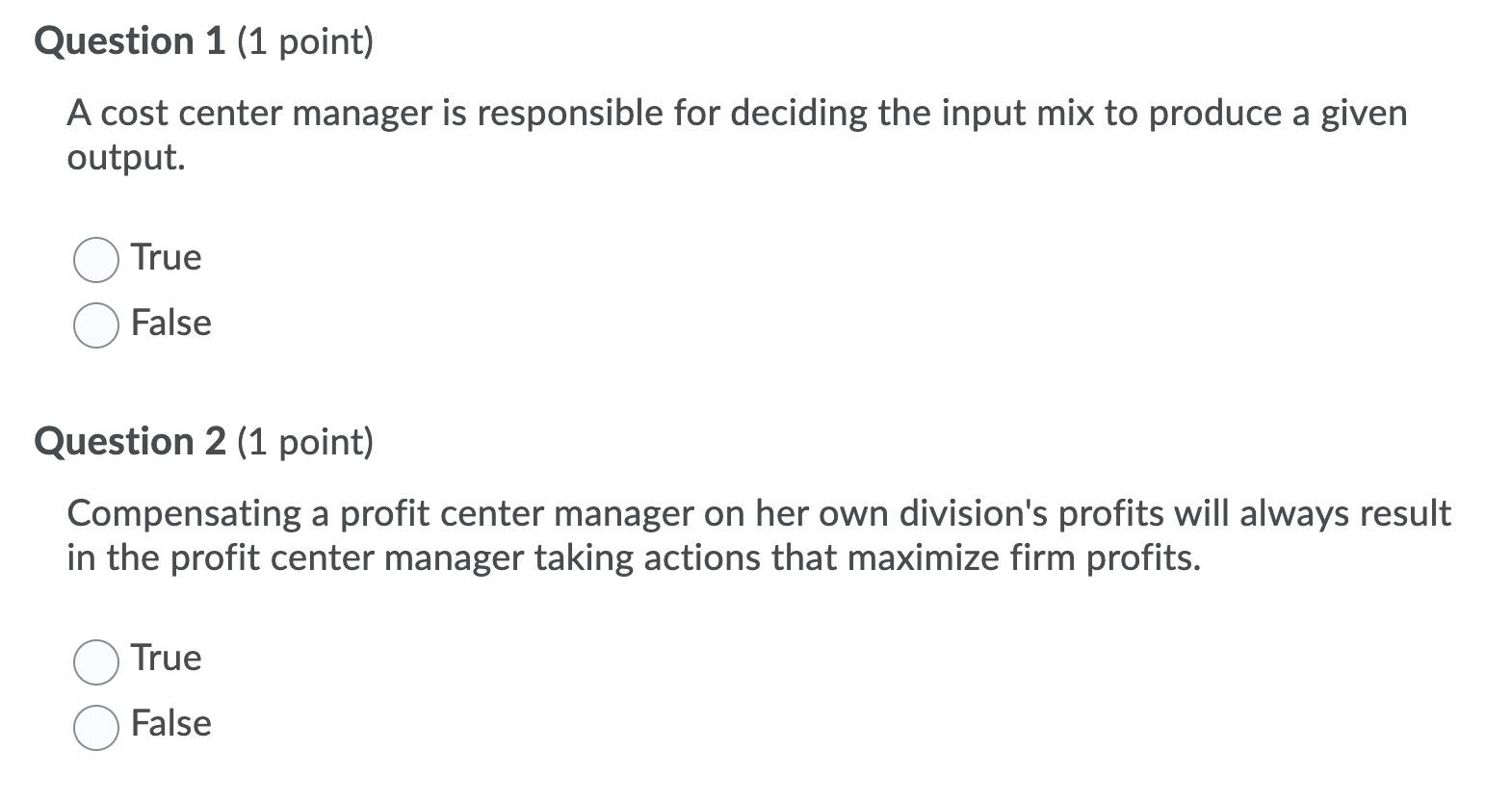 Question 1 (1 point)

A cost center manager is responsible for deciding the input mix to produce a given output.

True

False

Question 2 (1 point)

Compensating a profit center manager on her own division's profits will always result in the profit center manager taking actions that maximize firm profits.

True

False